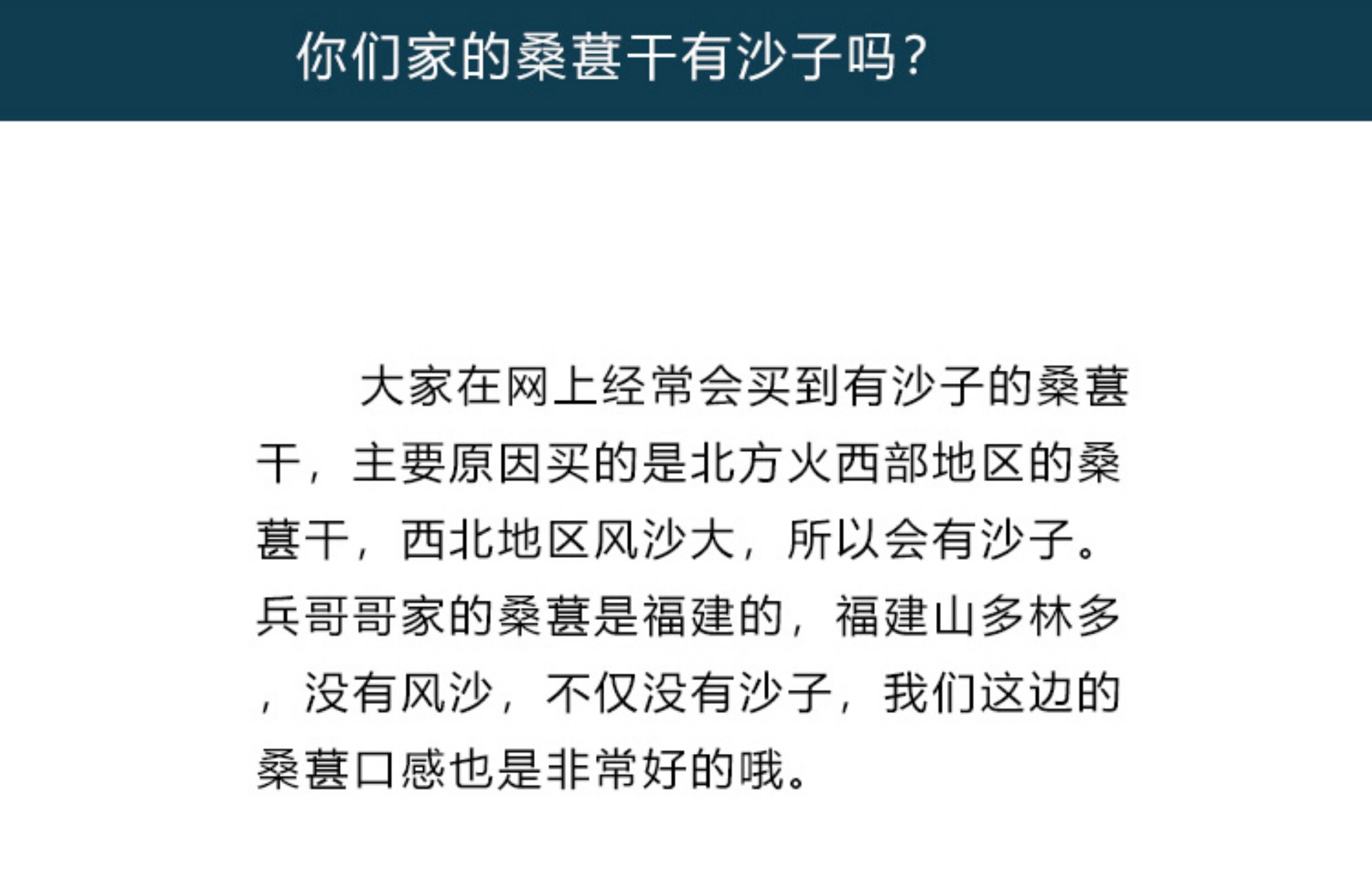 你们家的桑葚干有沙子吗？

大家在网上经常会买到有沙子的桑葚干，主要原因买的是北方火西部地区的桑葚干，西北地区风沙大，所以会有沙子。兵哥哥家的桑葚是福建的，福建山多林多，没有风沙，不仅没有沙子，我们这边的桑葚口感也是非常好的哦。